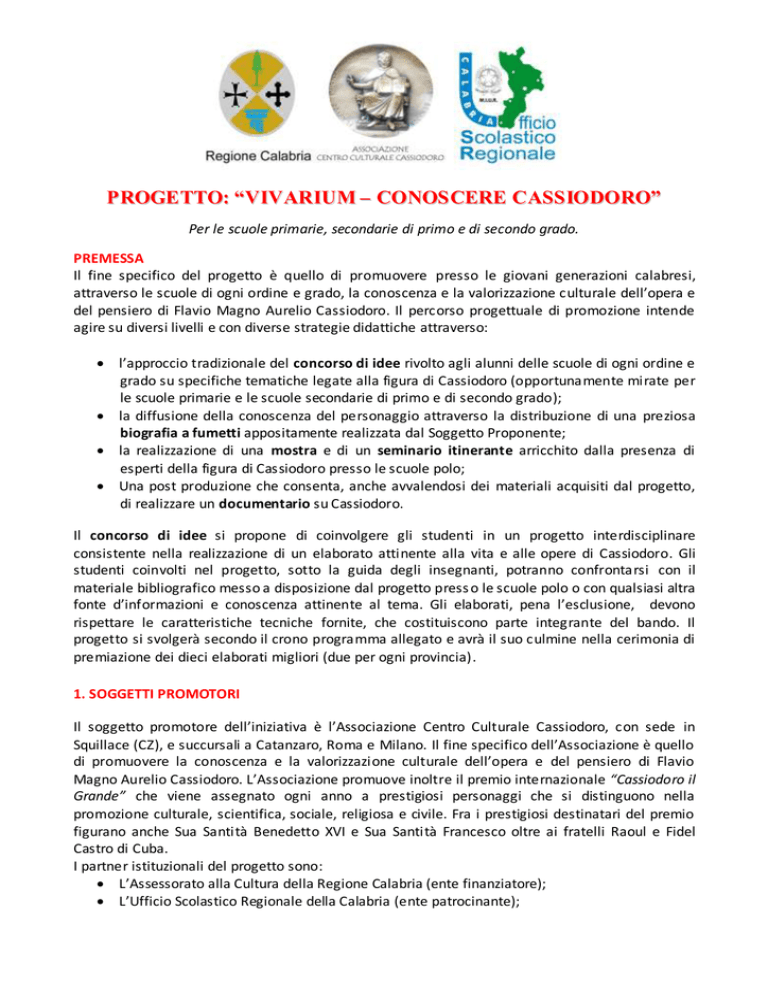 Regione Calabria

ASSOCIAZIONE CENTRO CULTURALE CASSIODORO

CALABRIA Ufficio Scolastico Regionale

PROGETTO: "VIVARIUM – CONOSCERE CASSIODORO"

Per le scuole primarie, secondarie di primo e di secondo grado.

PREMESSA
Il fine specifico del progetto è quello di promuovere presso le giovani generazioni calabresi, attraverso le scuole di ogni ordine e grado, la conoscenza e la valorizzazione culturale dell'opera e del pensiero di Flavio Magno Aurelio Cassiodoro. Il percorso progettuale di promozione intende agire su diversi livelli e con diverse strategie didattiche attraverso:

• l'approccio tradizionale del concorso di idee rivolto agli alunni delle scuole di ogni ordine e grado su specifiche tematiche legate alla figura di Cassiodoro (opportunamente mirate per le scuole primarie e le scuole secondarie di primo e di secondo grado);
• la diffusione della conoscenza del personaggio attraverso la distribuzione di una preziosa biografia a fumetti appositamente realizzata dal Soggetto Proponente;
• la realizzazione di una mostra e di un seminario itinerante arricchito dalla presenza di esperti della figura di Cassiodoro presso le scuole polo;
• Una post produzione che consenta, anche avvalendosi dei materiali acquisiti dal progetto, di realizzare un documentario su Cassiodoro.

Il concorso di idee si propone di coinvolgere gli studenti in un progetto interdisciplinare consistente nella realizzazione di un elaborato attinente alla vita e alle opere di Cassiodoro. Gli studenti coinvolti nel progetto, sotto la guida degli insegnanti, potranno confrontarsi con il materiale bibliografico messo a disposizione dal progetto presso le scuole polo o con qualsiasi altra fonte d'informazioni e conoscenza attinente al tema. Gli elaborati, pena l'esclusione, devono rispettare le caratteristiche tecniche fornite, che costituiscono parte integrante del bando. Il progetto si svolgerà secondo il crono programma allegato e avrà il suo culmine nella cerimonia di premiazione dei dieci elaborati migliori (due per ogni provincia).

1. SOGGETTI PROMOTORI

Il soggetto promotore dell'iniziativa è l'Associazione Centro Culturale Cassiodoro, con sede in Squillace (CZ), e succursali a Catanzaro, Roma e Milano. Il fine specifico dell'Associazione è quello di promuovere la conoscenza e la valorizzazione culturale dell'opera e del pensiero di Flavio Magno Aurelio Cassiodoro. L'Associazione promuove inoltre il premio internazionale "Cassiodoro il Grande" che viene assegnato ogni anno a prestigiosi personaggi che si distinguono nella promozione culturale, scientifica, sociale, religiosa e civile. Fra i prestigiosi destinatari del premio figurano anche Sua Santità Benedetto XVI e Sua Santità Francesco oltre ai fratelli Raoul e Fidel Castro di Cuba.
I partner istituzionali del progetto sono:
• L'Assessorato alla Cultura della Regione Calabria (ente finanziatore);
• L'Ufficio Scolastico Regionale della Calabria (ente patrocinante);